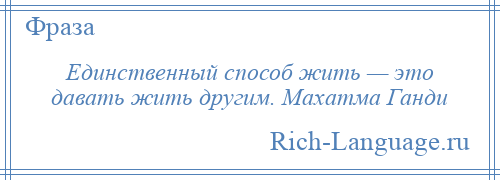 Фраза

Единственный способ жить — это давать жить другим. Махатма Ганди

Rich-Language.ru